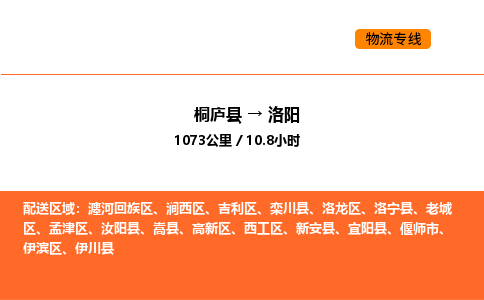 物流专线

桐庐县 → 洛阳

1073公里 / 10.8小时

配送区域：瀍河回族区、涧西区、吉利区、栾川县、洛龙区、洛宁县、老城区、孟津区、汝阳县、嵩县、高新区、西工区、新安县、宜阳县、偃师市、伊滨区、伊川县